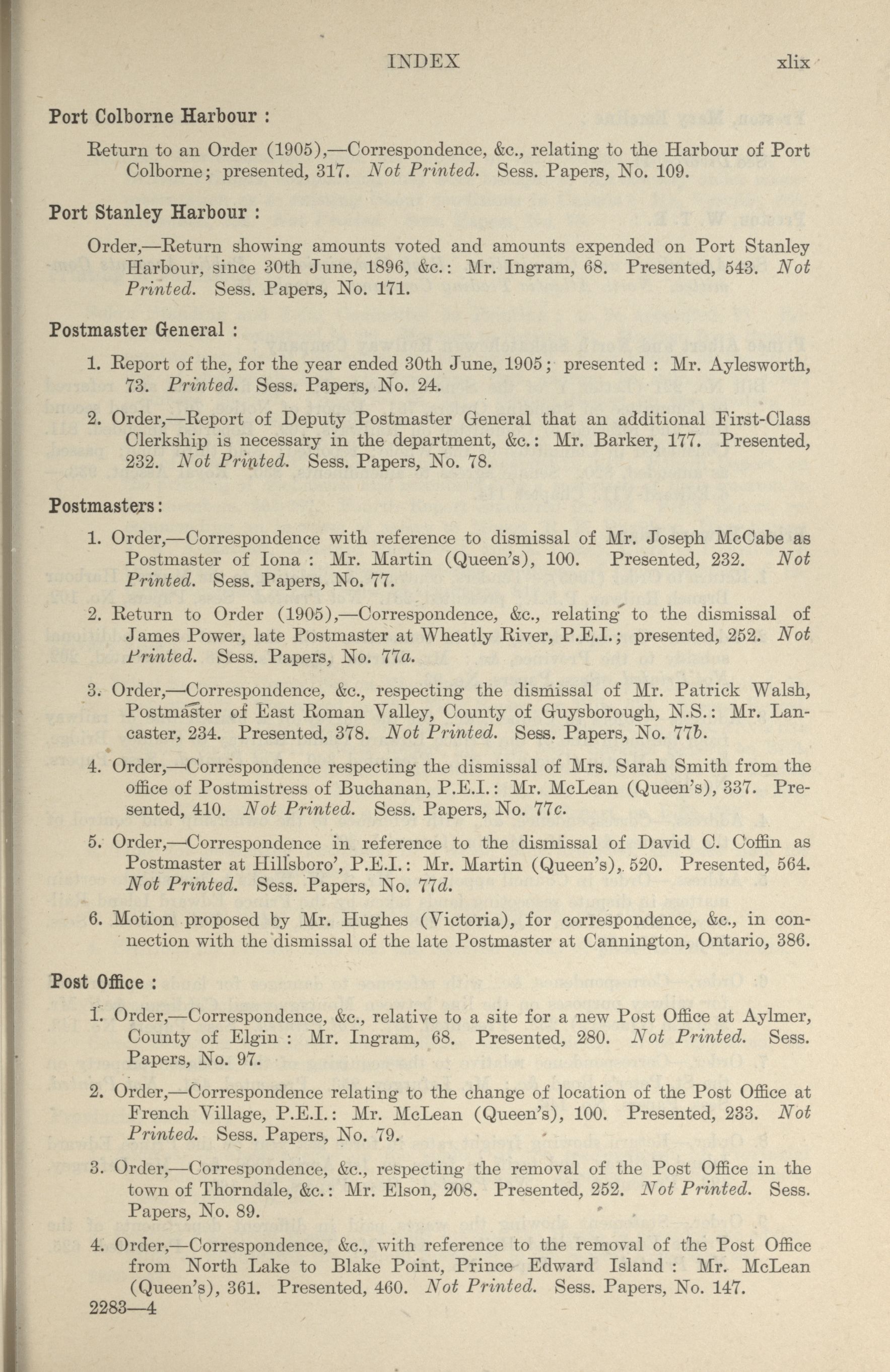 INDEX xlix

Port Colborne Harbour :

Return to an Order (1905),—Correspondence, &c., relating to the Harbour of Port Colborne; presented, 317. Not Printed. Sess. Papers, No. 109.

Port Stanley Harbour :

Order,—Return showing amounts voted and amounts expended on Port Stanley Harbour, since 30th June, 1896, &c.: Mr. Ingram, 68. Presented, 543. Not Printed. Sess. Papers, No. 171.

Postmaster General :

1. Report of the, for the year ended 30th June, 1905; presented : Mr. Aylesworth, 73. Printed. Sess. Papers, No. 24.

2. Order,—Report of Deputy Postmaster General that an additional First-Class Clerkship is necessary in the department, &c.: Mr. Barker, 177. Presented, 232. Not Printed. Sess. Papers, No. 78.

Postmasters:

1. Order,—Correspondence with reference to dismissal of Mr. Joseph McCabe as Postmaster of Iona : Mr. Martin (Queen's), 100. Presented, 232. Not Printed. Sess. Papers, No. 77.

2. Return to Order (1905),—Correspondence, &c., relating to the dismissal of James Power, late Postmaster at Wheatly River, P.E.I.; presented, 252. Not Printed. Sess. Papers, No. 77a.

3. Order,—Correspondence, &c., respecting the dismissal of Mr. Patrick Walsh, Postmaster of East Roman Valley, County of Guysborough, N.S.: Mr. Lancaster, 234. Presented, 378. Not Printed. Sess. Papers, No. 77b.

4. Order,—Correspondence respecting the dismissal of Mrs. Sarah Smith from the office of Postmistress of Buchanan, P.E.I.: Mr. McLean (Queen's), 337. Presented, 410. Not Printed. Sess. Papers, No. 77c.

5. Order,—Correspondence in reference to the dismissal of David C. Coffin as Postmaster at Hillsboro', P.E.I.: Mr. Martin (Queen's), 520. Presented, 564. Not Printed. Sess. Papers, No. 77d.

6. Motion proposed by Mr. Hughes (Victoria), for correspondence, &c., in connection with the dismissal of the late Postmaster at Cannington, Ontario, 386.

Post Office :

1. Order,—Correspondence, &c., relative to a site for a new Post Office at Aylmer, County of Elgin : Mr. Ingram, 68. Presented, 280. Not Printed. Sess. Papers, No. 97.

2. Order,—Correspondence relating to the change of location of the Post Office at French Village, P.E.I.: Mr. McLean (Queen's), 100. Presented, 233. Not Printed. Sess. Papers, No. 79.

3. Order,—Correspondence, &c., respecting the removal of the Post Office in the town of Thorndale, &c.: Mr. Elson, 208. Presented, 252. Not Printed. Sess. Papers, No. 89.

4. Order,—Correspondence, &c., with reference to the removal of the Post Office from North Lake to Blake Point, Prince Edward Island : Mr. McLean (Queen's), 361. Presented, 460. Not Printed. Sess. Papers, No. 147.

2283—4